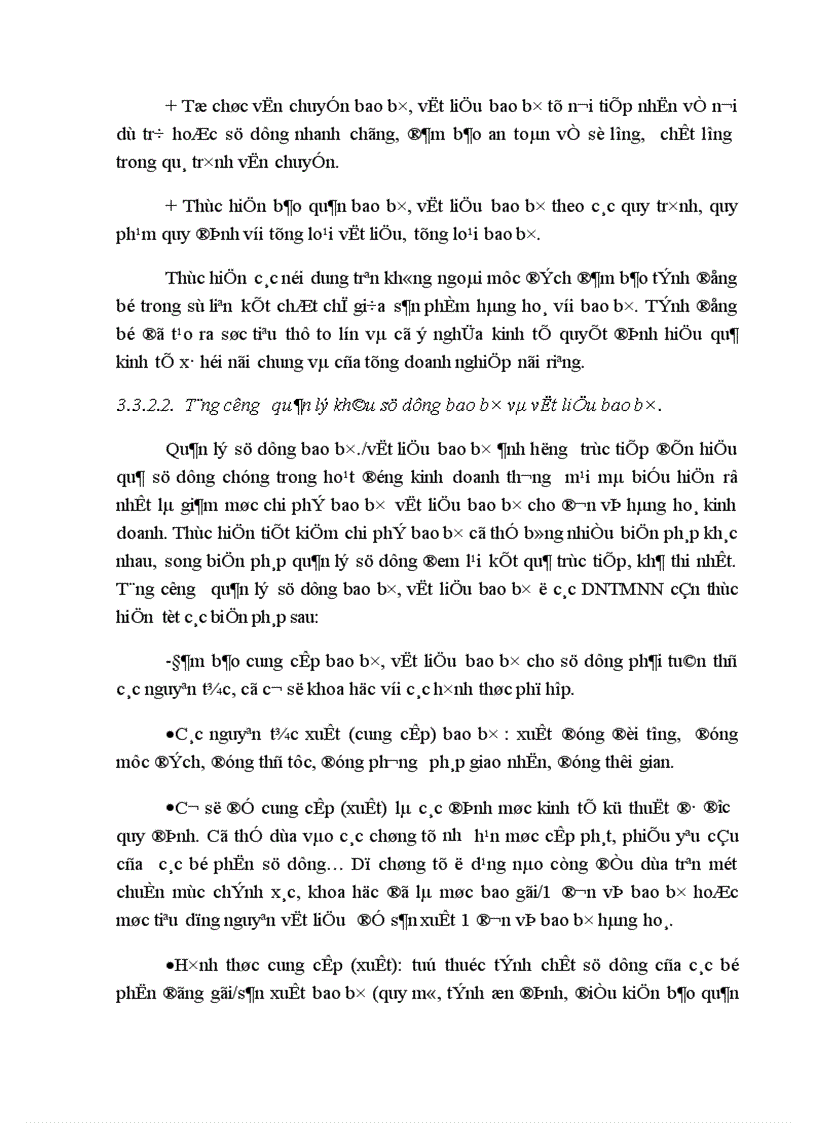 + Tæ chøc vËn chuyÓn bao b×, vËt liÖu bao b× tõ n¬i tiÕp nhËn vÒ n¬i dù tr÷ hoÆc sö dông nhanh chãng, ®¶m b¶o an toµn vÒ sè l­îng, chÊt l­îng trong qu¸ tr×nh vËn chuyÓn.

+ Thùc hiÖn b¶o qu¶n bao b×, vËt liÖu bao b× theo c¸c quy tr×nh, quy ph¹m quy ®Þnh víi tõng lo¹i vËt liÖu, tõng lo¹i bao b×.

Thùc hiÖn c¸c néi dung trªn kh«ng ngoµi môc ®Ých ®¶m b¶o tÝnh ®ång bé trong sù liªn kÕt chÆt chÏ gi÷a s¶n phÈm hµng ho¸ víi bao b×. TÝnh ®ång bé ®ã t¹o ra søc tiªu thô to lín vµ cã ý nghÜa kinh tÕ quyÕt ®Þnh hiÖu qu¶ kinh tÕ x· héi nãi chung vµ cña tõng doanh nghiÖp nãi riªng.

3.3.2.2. T¨ng c­êng qu¶n lý kh©u sö dông bao b× vµ vËt liÖu bao b×.

Qu¶n lý sö dông bao b×./vËt liÖu bao b× ¶nh h­ëng trùc tiÕp ®Õn hiÖu qu¶ sö dông chóng trong ho¹t ®éng kinh doanh th­¬ng m¹i mµ biÓu hiÖn râ nhÊt lµ gi¶m møc chi phÝ bao b× vËt liÖu bao b× cho ®¬n vÞ hµng ho¸ kinh doanh. Thùc hiÖn tiÕt kiÖm chi phÝ bao b× cã thÓ b»ng nhiÒu biÖn ph¸p kh¸c nhau, song biÖn ph¸p qu¶n lý sö dông ®em l¹i kÕt qu¶ trùc tiÕp, kh¶ thi nhÊt. T¨ng c­êng qu¶n lý sö dông bao b×, vËt liÖu bao b× ë c¸c DNTMNN cÇn thùc hiÖn tèt c¸c biÖn ph¸p sau:

-§¶m b¶o cung cÊp bao b×, vËt liÖu bao b× cho sö dông ph¶i tu©n thñ c¸c nguyªn t¾c, cã c¬ së khoa häc víi c¸c h×nh thøc phï hîp.

•C¸c nguyªn t¾c xuÊt (cung cÊp) bao b× : xuÊt ®óng ®èi t­îng, ®óng môc ®Ých, ®óng thñ tôc, ®óng ph­¬ng ph¸p giao nhËn, ®óng thêi gian.

•C¬ së ®Ó cung cÊp (xuÊt) lµ c¸c ®Þnh møc kinh tÕ kü thuËt ®· ®­îc quy ®Þnh. Cã thÓ dùa vµo c¸c chøng tõ nh­ h¹n møc cÊp ph¸t, phiÕu yªu cÇu cña c¸c bé phËn sö dông… Dï chøng tõ ë d¹ng nµo còng ®Òu dùa trªn mét chuÈn mùc chÝnh x¸c, khoa häc ®ã lµ møc bao gãi/1 ®¬n vÞ bao b× hoÆc møc tiªu dïng nguyªn vËt liÖu ®Ó s¶n xuÊt 1 ®¬n vÞ bao b× hµng ho¸.

•H×nh thøc cung cÊp (xuÊt): tuú thuéc tÝnh chÊt sö dông cña c¸c bé phËn ®ãng gãi/s¶n xuÊt bao b× (quy m«, tÝnh æn ®Þnh, ®iÒu kiÖn b¶o qu¶n